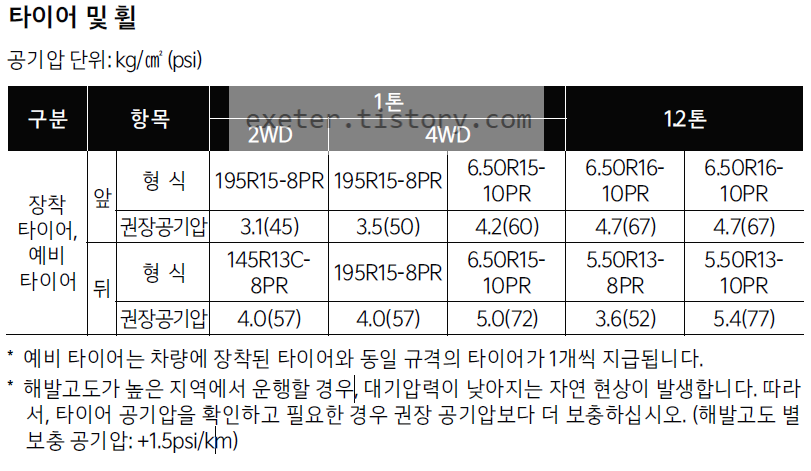 타이어 및 휠

공기압 단위: kg/㎠ (psi)

| 구분 | | 항목 | 1톤 | | | 1.2톤 | |
|---|---|---|---|---|---|---|---|
| | | | 2WD | 4WD | | | |
| 장착 타이어, 예비 타이어 | 앞 | 형 식 | 195R15-8PR | 195R15-8PR | 6.50R15-10PR | 6.50R16-10PR | 6.50R16-10PR |
| | | 권장공기압 | 3.1(45) | 3.5(50) | 4.2(60) | 4.7(67) | 4.7(67) |
| | 뒤 | 형 식 | 145R13C-8PR | 195R15-8PR | 6.50R15-10PR | 5.50R13-8PR | 5.50R13-10PR |
| | | 권장공기압 | 4.0(57) | 4.0(57) | 5.0(72) | 3.6(52) | 5.4(77) |

* 예비 타이어는 차량에 장착된 타이어와 동일 규격의 타이어가 1개씩 지급됩니다.

* 해발고도가 높은 지역에서 운행할 경우, 대기압력이 낮아지는 자연 현상이 발생합니다. 따라서, 타이어 공기압을 확인하고 필요한 경우 권장 공기압보다 더 보충하십시오. (해발고도 별 보충 공기압: +1.5psi/km)

exeter.tistory.com